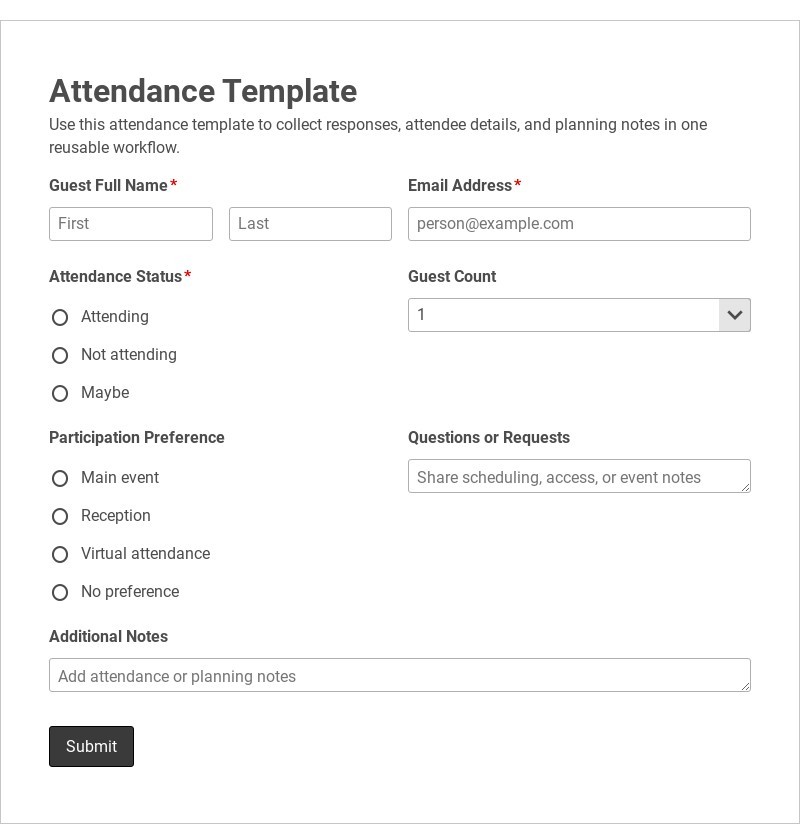 Attendance Template

Use this attendance template to collect responses, attendee details, and planning notes in one reusable workflow.

Guest Full Name*

First

Last

Email Address*

person@example.com

Attendance Status*

Attending

Not attending

Maybe

Guest Count

1

Participation Preference

Main event

Reception

Virtual attendance

No preference

Questions or Requests

Share scheduling, access, or event notes

Additional Notes

Add attendance or planning notes

Submit